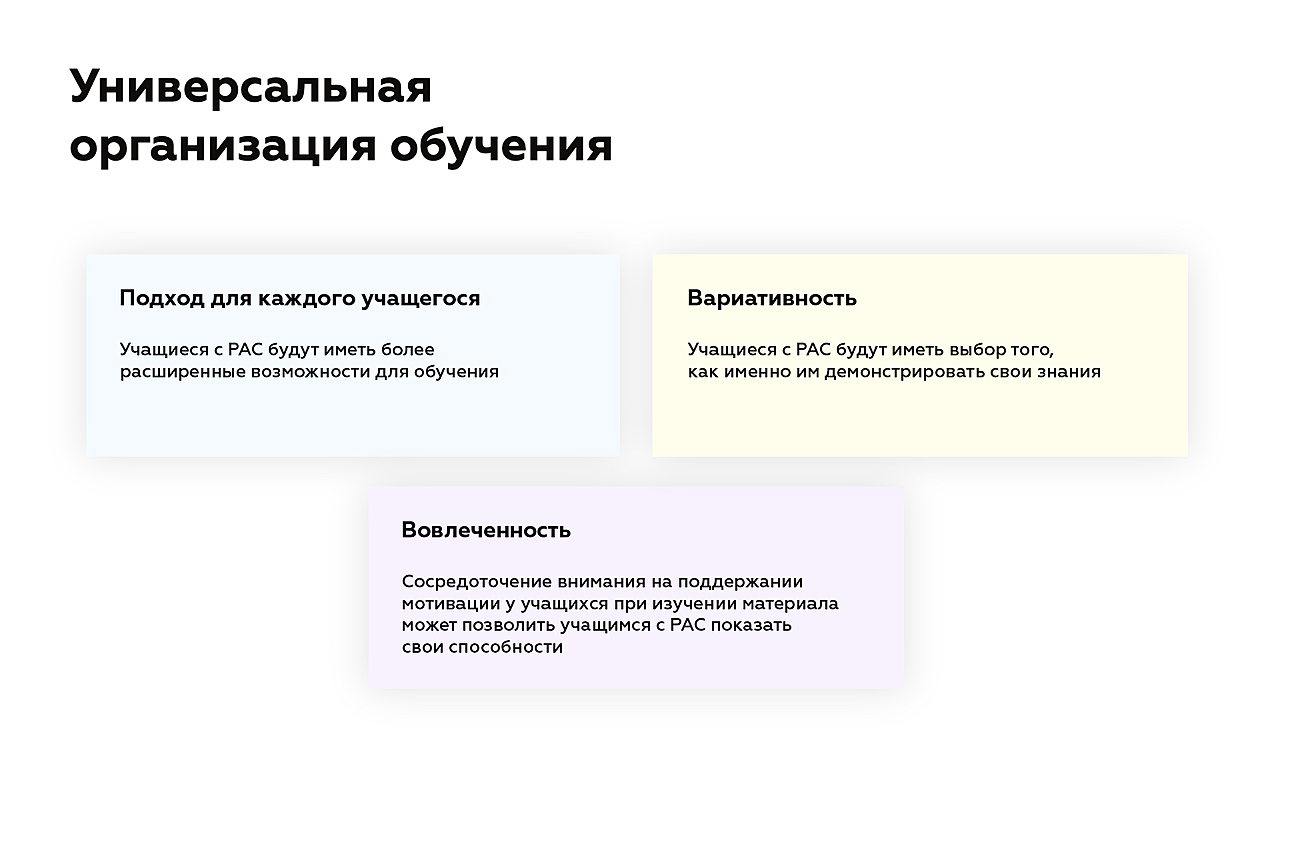 Универсальная организация обучения

Подход для каждого учащегося

Учащиеся с РАС будут иметь более расширенные возможности для обучения

Вариативность

Учащиеся с РАС будут иметь выбор того, как именно им демонстрировать свои знания

Вовлеченность

Сосредоточение внимания на поддержании мотивации у учащихся при изучении материала может позволить учащимся с РАС показать свои способности